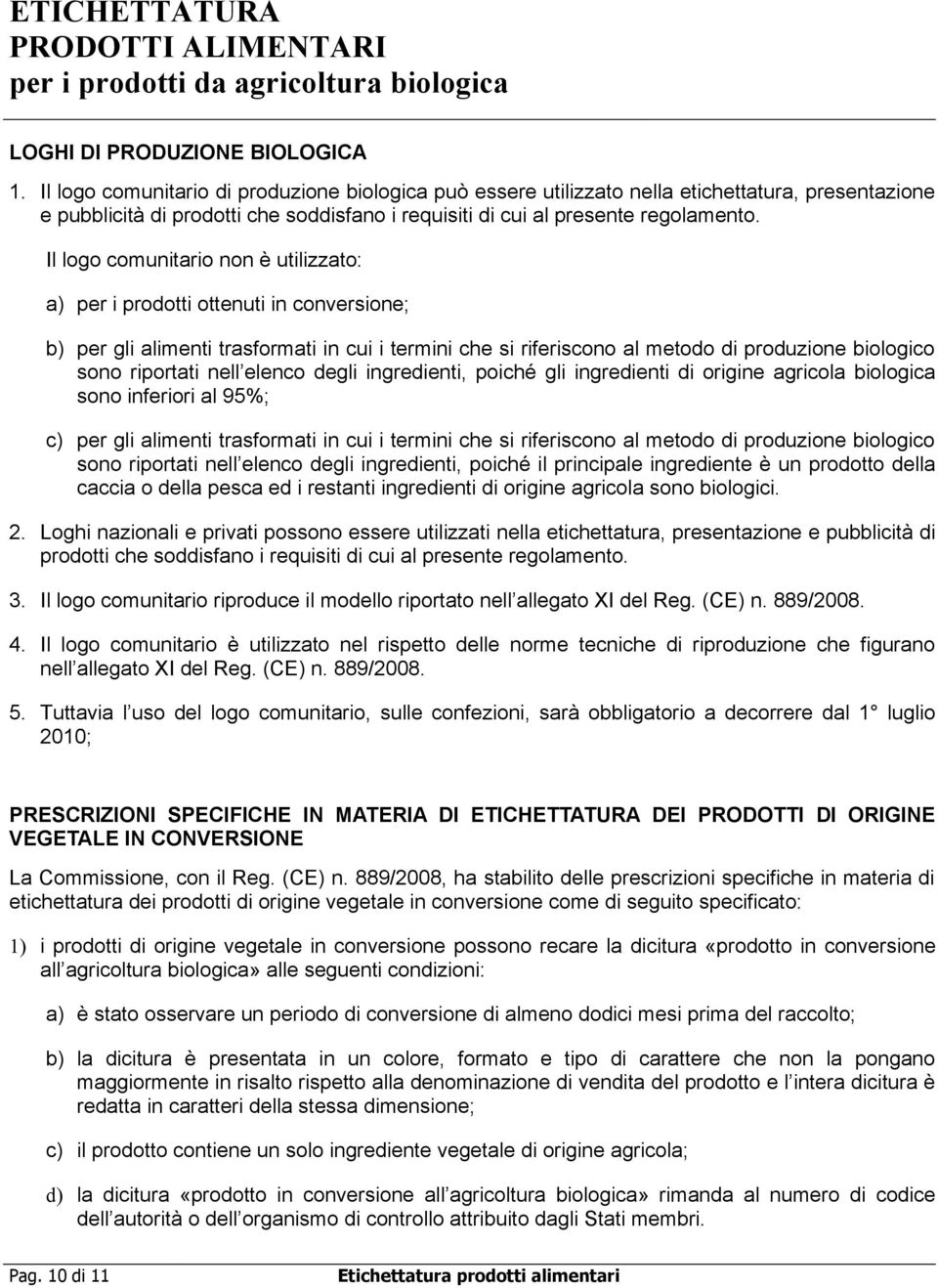 ETICHETTATURA
PRODOTTI ALIMENTARI
per i prodotti da agricoltura biologica

LOGHI DI PRODUZIONE BIOLOGICA

1. Il logo comunitario di produzione biologica può essere utilizzato nella etichettatura, presentazione e pubblicità di prodotti che soddisfano i requisiti di cui al presente regolamento.

Il logo comunitario non è utilizzato:

a) per i prodotti ottenuti in conversione;

b) per gli alimenti trasformati in cui i termini che si riferiscono al metodo di produzione biologico sono riportati nell elenco degli ingredienti, poiché gli ingredienti di origine agricola biologica sono inferiori al 95%;

c) per gli alimenti trasformati in cui i termini che si riferiscono al metodo di produzione biologico sono riportati nell elenco degli ingredienti, poiché il principale ingrediente è un prodotto della caccia o della pesca ed i restanti ingredienti di origine agricola sono biologici.

2. Loghi nazionali e privati possono essere utilizzati nella etichettatura, presentazione e pubblicità di prodotti che soddisfano i requisiti di cui al presente regolamento.

3. Il logo comunitario riproduce il modello riportato nell allegato XI del Reg. (CE) n. 889/2008.

4. Il logo comunitario è utilizzato nel rispetto delle norme tecniche di riproduzione che figurano nell allegato XI del Reg. (CE) n. 889/2008.

5. Tuttavia l uso del logo comunitario, sulle confezioni, sarà obbligatorio a decorrere dal 1 luglio 2010;

PRESCRIZIONI SPECIFICHE IN MATERIA DI ETICHETTATURA DEI PRODOTTI DI ORIGINE VEGETALE IN CONVERSIONE

La Commissione, con il Reg. (CE) n. 889/2008, ha stabilito delle prescrizioni specifiche in materia di etichettatura dei prodotti di origine vegetale in conversione come di seguito specificato:

1) i prodotti di origine vegetale in conversione possono recare la dicitura «prodotto in conversione all agricoltura biologica» alle seguenti condizioni:

a) è stato osservare un periodo di conversione di almeno dodici mesi prima del raccolto;

b) la dicitura è presentata in un colore, formato e tipo di carattere che non la pongano maggiormente in risalto rispetto alla denominazione di vendita del prodotto e l intera dicitura è redatta in caratteri della stessa dimensione;

c) il prodotto contiene un solo ingrediente vegetale di origine agricola;

d) la dicitura «prodotto in conversione all agricoltura biologica» rimanda al numero di codice dell autorità o dell organismo di controllo attribuito dagli Stati membri.

Pag. 10 di 11 Etichettatura prodotti alimentari